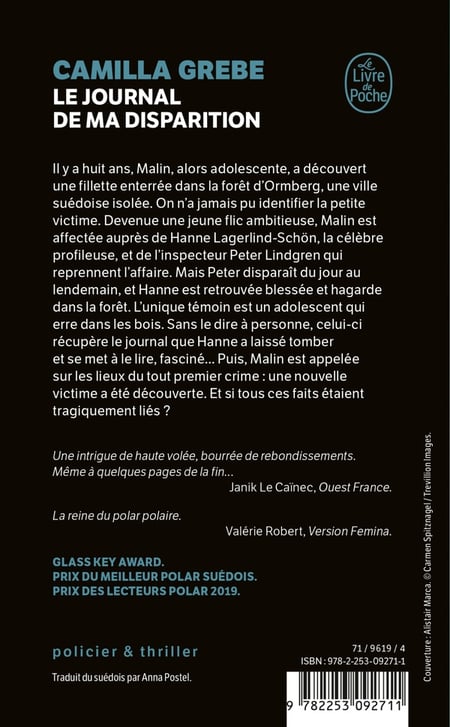 CAMILLA GREBE
LE JOURNAL DE MA DISPARITION

Le Livre de Poche

Il y a huit ans, Malin, alors adolescente, a découvert une fillette enterrée dans la forêt d'Ormberg, une ville suédoise isolée. On n'a jamais pu identifier la petite victime. Devenue une jeune flic ambitieuse, Malin est affectée auprès de Hanne Lagerlind-Schön, la célèbre profileuse, et de l'inspecteur Peter Lindgren qui reprennent l'affaire. Mais Peter disparaît du jour au lendemain, et Hanne est retrouvée blessée et hagarde dans la forêt. L'unique témoin est un adolescent qui erre dans les bois. Sans le dire à personne, celui-ci récupère le journal que Hanne a laissé tomber et se met à le lire, fasciné... Puis, Malin est appelée sur les lieux du tout premier crime : une nouvelle victime a été découverte. Et si tous ces faits étaient tragiquement liés ?

Une intrigue de haute volée, bourrée de rebondissements. Même à quelques pages de la fin...
Janik Le Caïnec, Ouest France.

La reine du polar polaire.
Valérie Robert, Version Femina.

GLASS KEY AWARD.
PRIX DU MEILLEUR POLAR SUÉDOIS.
PRIX DES LECTEURS POLAR 2019.

policier & thriller

Traduit du suédois par Anna Postel.

71 / 9619 / 4
ISBN : 978-2-253-09271-1

9 782253 092711

Couverture : Alistair Marca. © Carmen Spitznagel / Trevillion Images.